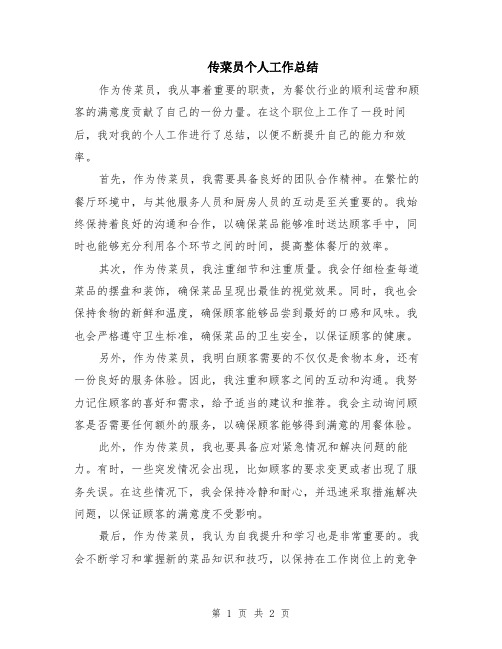 传菜员个人工作总结

作为传菜员，我从事着重要的职责，为餐饮行业的顺利运营和顾客的满意度贡献了自己的一份力量。在这个职位上工作了一段时间后，我对我的个人工作进行了总结，以便不断提升自己的能力和效率。

首先，作为传菜员，我需要具备良好的团队合作精神。在繁忙的餐厅环境中，与其他服务人员和厨房人员的互动是至关重要的。我始终保持着良好的沟通和合作，以确保菜品能够准时送达顾客手中，同时也能够充分利用各个环节之间的时间，提高整体餐厅的效率。

其次，作为传菜员，我注重细节和注重质量。我会仔细检查每道菜品的摆盘和装饰，确保菜品呈现出最佳的视觉效果。同时，我也会保持食物的新鲜和温度，确保顾客能够品尝到最好的口感和风味。我也会严格遵守卫生标准，确保菜品的卫生安全，以保证顾客的健康。

另外，作为传菜员，我明白顾客需要的不仅仅是食物本身，还有一份良好的服务体验。因此，我注重和顾客之间的互动和沟通。我努力记住顾客的喜好和需求，给予适当的建议和推荐。我会主动询问顾客是否需要任何额外的服务，以确保顾客能够得到满意的用餐体验。

此外，作为传菜员，我也要具备应对紧急情况和解决问题的能力。有时，一些突发情况会出现，比如顾客的要求变更或者出现了服务失误。在这些情况下，我会保持冷静和耐心，并迅速采取措施解决问题，以保证顾客的满意度不受影响。

最后，作为传菜员，我认为自我提升和学习也是非常重要的。我会不断学习和掌握新的菜品知识和技巧，以保持在工作岗位上的竞争

第 1 页 共 2 页